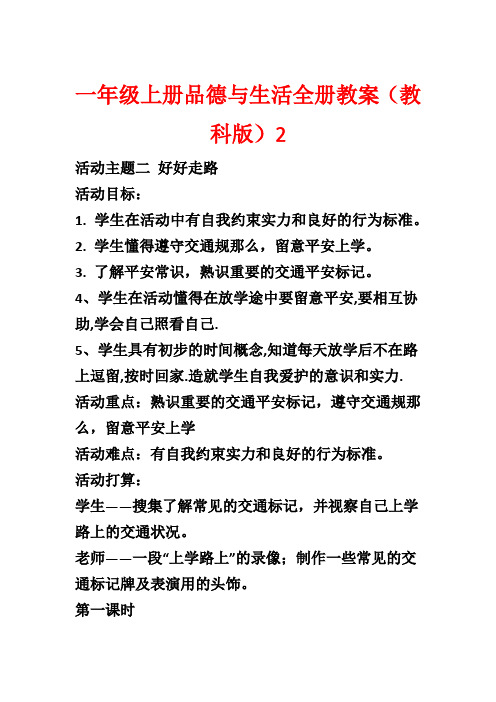 一年级上册品德与生活全册教案（教科版）2

活动主题二 好好走路

活动目标：

1. 学生在活动中有自我约束实力和良好的行为标准。

2. 学生懂得遵守交通规那么，留意平安上学。

3. 了解平安常识，熟识重要的交通平安标记。

4、学生在活动懂得在放学途中要留意平安,要相互协助,学会自己照看自己.

5、学生具有初步的时间概念,知道每天放学后不在路上逗留,按时回家.造就学生自我爱护的意识和实力.

活动重点：熟识重要的交通平安标记，遵守交通规那么，留意平安上学

活动难点：有自我约束实力和良好的行为标准。

活动打算：

学生——搜集了解常见的交通标记，并视察自己上学路上的交通状况。

老师——一段“上学路上”的录像；制作一些常见的交通标记牌及表演用的头饰。

第一课时